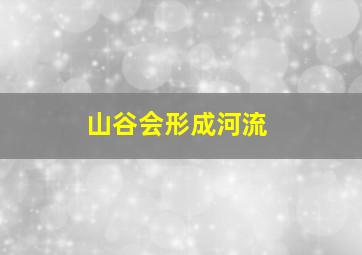 山谷会形成河流